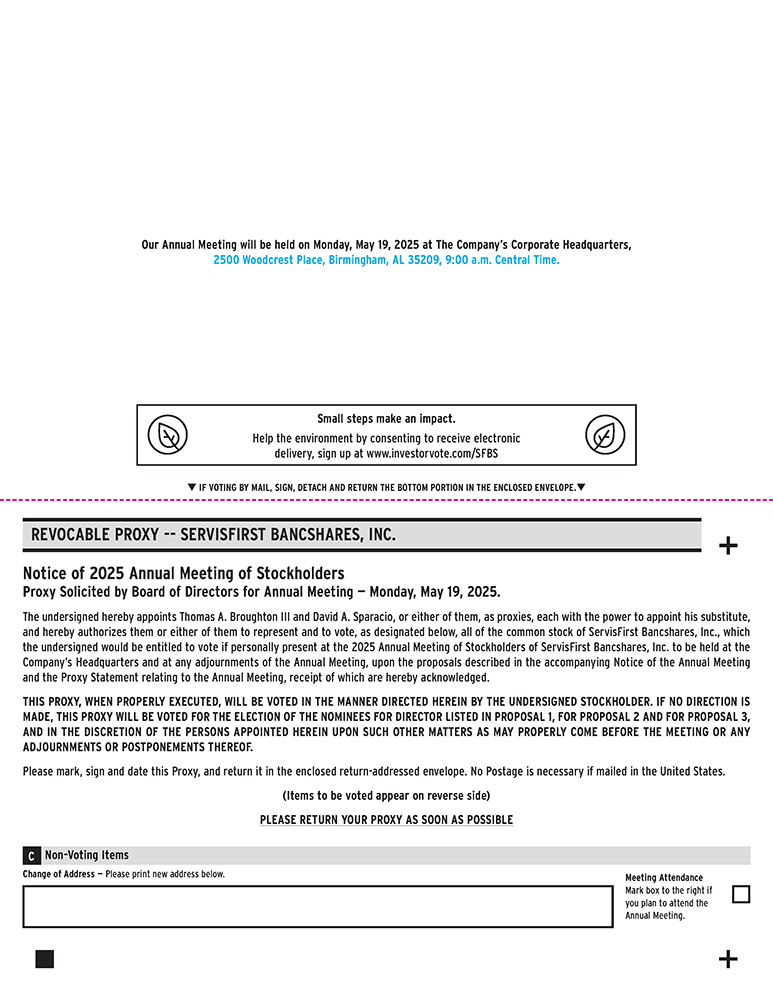 Our Annual Meeting will be held on Monday, May 19, 2025 at The Company's Corporate Headquarters, 2500 Woodcrest Place, Birmingham, AL 35209, 9:00 a.m. Central Time.

Small steps make an impact.
Help the environment by consenting to receive electronic delivery, sign up at www.investorvote.com/SFBS

▼ IF VOTING BY MAIL, SIGN, DETACH AND RETURN THE BOTTOM PORTION IN THE ENCLOSED ENVELOPE.▼

REVOCABLE PROXY -- SERVISFIRST BANCSHARES, INC.

+

Notice of 2025 Annual Meeting of Stockholders
Proxy Solicited by Board of Directors for Annual Meeting — Monday, May 19, 2025.

The undersigned hereby appoints Thomas A. Broughton III and David A. Sparacio, or either of them, as proxies, each with the power to appoint his substitute, and hereby authorizes them or either of them to represent and to vote, as designated below, all of the common stock of ServisFirst Bancshares, Inc., which the undersigned would be entitled to vote if personally present at the 2025 Annual Meeting of Stockholders of ServisFirst Bancshares, Inc. to be held at the Company's Headquarters and at any adjournments of the Annual Meeting, upon the proposals described in the accompanying Notice of the Annual Meeting and the Proxy Statement relating to the Annual Meeting, receipt of which are hereby acknowledged.

THIS PROXY, WHEN PROPERLY EXECUTED, WILL BE VOTED IN THE MANNER DIRECTED HEREIN BY THE UNDERSIGNED STOCKHOLDER. IF NO DIRECTION IS MADE, THIS PROXY WILL BE VOTED FOR THE ELECTION OF THE NOMINEES FOR DIRECTOR LISTED IN PROPOSAL 1, FOR PROPOSAL 2 AND FOR PROPOSAL 3, AND IN THE DISCRETION OF THE PERSONS APPOINTED HEREIN UPON SUCH OTHER MATTERS AS MAY PROPERLY COME BEFORE THE MEETING OR ANY ADJOURNMENTS OR POSTPONEMENTS THEREOF.

Please mark, sign and date this Proxy, and return it in the enclosed return-addressed envelope. No Postage is necessary if mailed in the United States.

(Items to be voted appear on reverse side)

PLEASE RETURN YOUR PROXY AS SOON AS POSSIBLE

C Non-Voting Items

Change of Address — Please print new address below.

Meeting Attendance
Mark box to the right if you plan to attend the Annual Meeting.

+